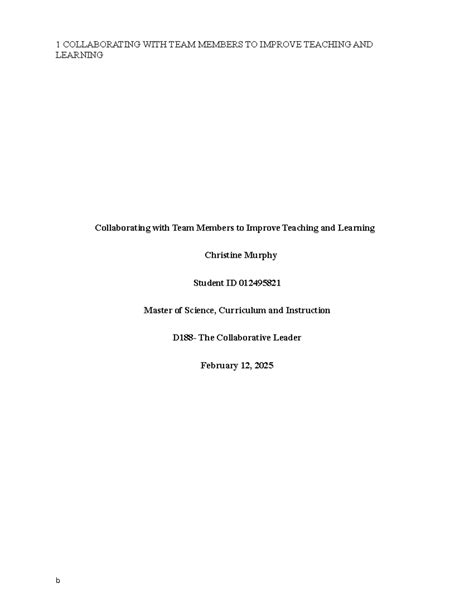 1 COLLABORATING WITH TEAM MEMBERS TO IMPROVE TEACHING AND LEARNING

Collaborating with Team Members to Improve Teaching and Learning

Christine Murphy

Student ID 012495821

Master of Science, Curriculum and Instruction

D188- The Collaborative Leader

February 12, 2025

b